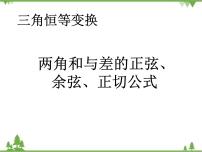 三角恒等变换

两角和与差的正弦、余弦、正切公式